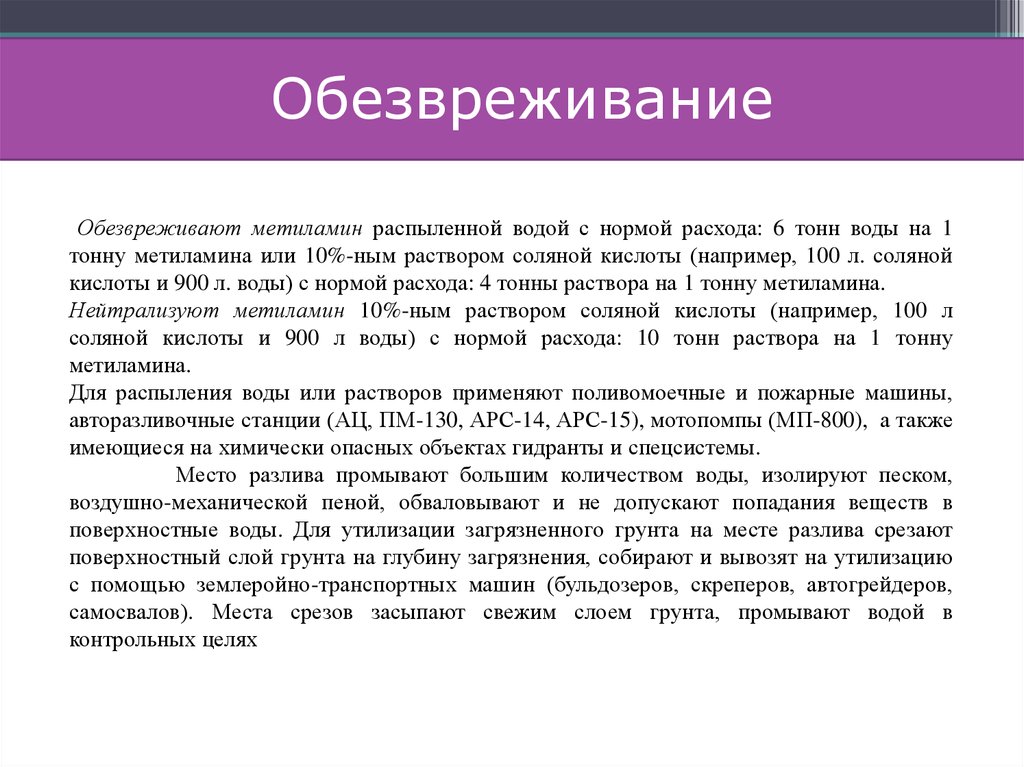 Обезвреживание

Обезвреживают метиламин распыленной водой с нормой расхода: 6 тонн воды на 1 тонну метиламина или 10%-ным раствором соляной кислоты (например, 100 л. соляной кислоты и 900 л. воды) с нормой расхода: 4 тонны раствора на 1 тонну метиламина.
Нейтрализуют метиламин 10%-ным раствором соляной кислоты (например, 100 л соляной кислоты и 900 л воды) с нормой расхода: 10 тонн раствора на 1 тонну метиламина.
Для распыления воды или растворов применяют поливомоечные и пожарные машины, авторазливочные станции (АЦ, ПМ-130, АРС-14, АРС-15), мотопомпы (МП-800), а также имеющиеся на химически опасных объектах гидранты и спецсистемы.

Место разлива промывают большим количеством воды, изолируют песком, воздушно-механической пеной, обваловывают и не допускают попадания веществ в поверхностные воды. Для утилизации загрязненного грунта на месте разлива срезают поверхностный слой грунта на глубину загрязнения, собирают и вывозят на утилизацию с помощью землеройно-транспортных машин (бульдозеров, скреперов, автогрейдеров, самосвалов). Места срезов засыпают свежим слоем грунта, промывают водой в контрольных целях